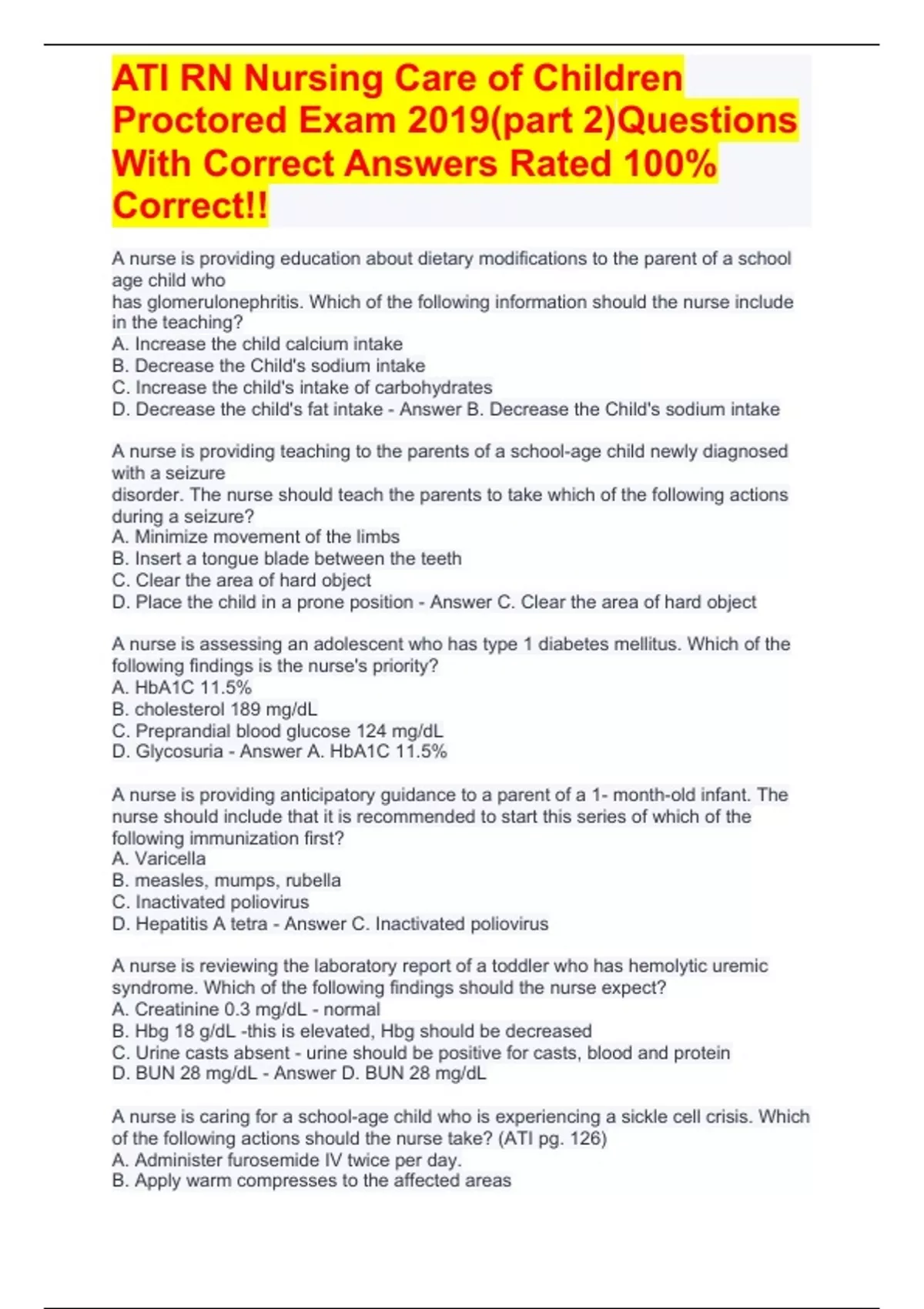 ATI RN Nursing Care of Children Proctored Exam 2019(part 2)Questions With Correct Answers Rated 100% Correct!!

A nurse is providing education about dietary modifications to the parent of a school age child who
has glomerulonephritis. Which of the following information should the nurse include in the teaching?
A. Increase the child calcium intake
B. Decrease the Child's sodium intake
C. Increase the child's intake of carbohydrates
D. Decrease the child's fat intake - Answer B. Decrease the Child's sodium intake

A nurse is providing teaching to the parents of a school-age child newly diagnosed with a seizure
disorder. The nurse should teach the parents to take which of the following actions during a seizure?
A. Minimize movement of the limbs
B. Insert a tongue blade between the teeth
C. Clear the area of hard object
D. Place the child in a prone position - Answer C. Clear the area of hard object

A nurse is assessing an adolescent who has type 1 diabetes mellitus. Which of the following findings is the nurse's priority?
A. HbA1C 11.5%
B. cholesterol 189 mg/dL
C. Preprandial blood glucose 124 mg/dL
D. Glycosuria - Answer A. HbA1C 11.5%

A nurse is providing anticipatory guidance to a parent of a 1- month-old infant. The nurse should include that it is recommended to start this series of which of the following immunization first?
A. Varicella
B. measles, mumps, rubella
C. Inactivated poliovirus
D. Hepatitis A tetra - Answer C. Inactivated poliovirus

A nurse is reviewing the laboratory report of a toddler who has hemolytic uremic syndrome. Which of the following findings should the nurse expect?
A. Creatinine 0.3 mg/dL - normal
B. Hbg 18 g/dL -this is elevated, Hbg should be decreased
C. Urine casts absent - urine should be positive for casts, blood and protein
D. BUN 28 mg/dL - Answer D. BUN 28 mg/dL

A nurse is caring for a school-age child who is experiencing a sickle cell crisis. Which of the following actions should the nurse take? (ATI pg. 126)
A. Administer furosemide IV twice per day.
B. Apply warm compresses to the affected areas